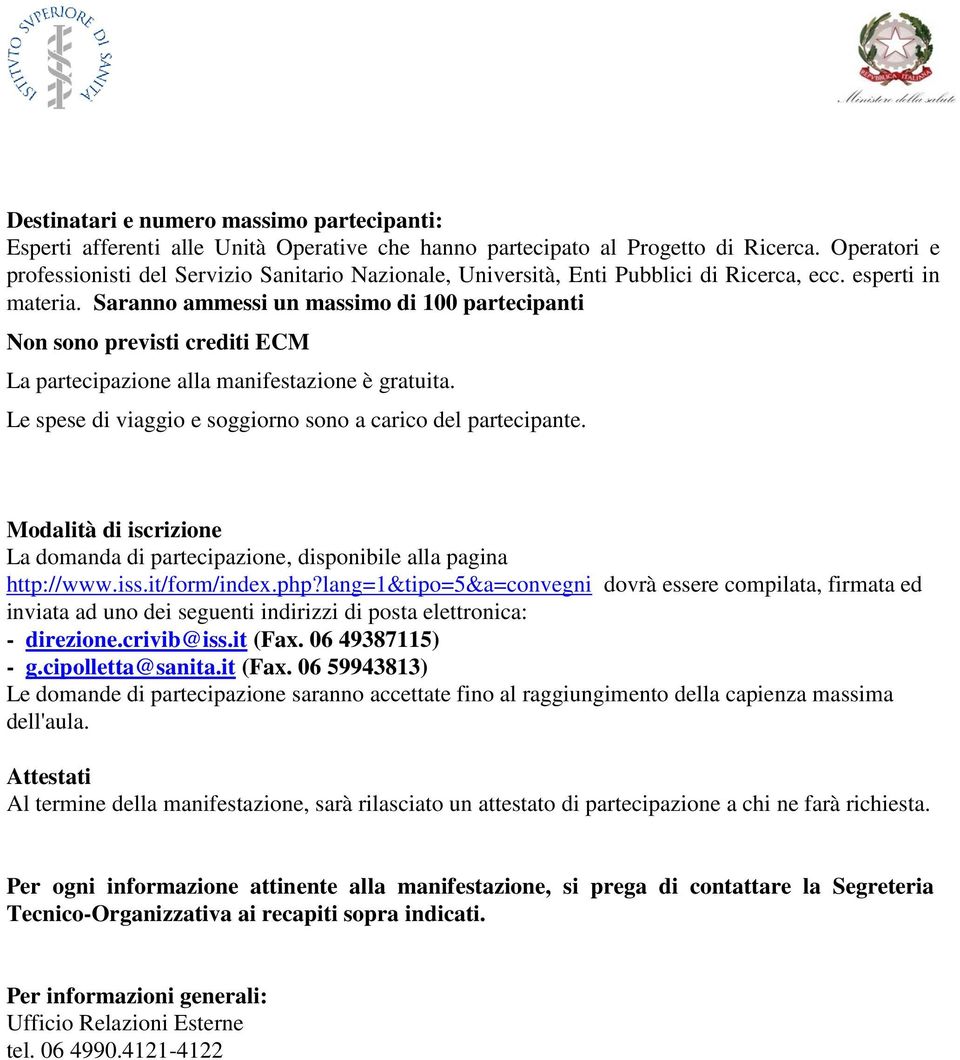 ISTITVTO SVPERIORE DI SANITÀ

REPVBBLICA ITALIANA
Ministero della salute

Destinatari e numero massimo partecipanti:
Esperti afferenti alle Unità Operative che hanno partecipato al Progetto di Ricerca. Operatori e professionisti del Servizio Sanitario Nazionale, Università, Enti Pubblici di Ricerca, ecc. esperti in materia. Saranno ammessi un massimo di 100 partecipanti

Non sono previsti crediti ECM

La partecipazione alla manifestazione è gratuita.

Le spese di viaggio e soggiorno sono a carico del partecipante.

Modalità di iscrizione
La domanda di partecipazione, disponibile alla pagina http://www.iss.it/form/index.php?lang=1&tipo=5&a=convegni dovrà essere compilata, firmata ed inviata ad uno dei seguenti indirizzi di posta elettronica:
- direzione.crivib@iss.it (Fax. 06 49387115)
- g.cipolletta@sanita.it (Fax. 06 59943813)
Le domande di partecipazione saranno accettate fino al raggiungimento della capienza massima dell'aula.

Attestati
Al termine della manifestazione, sarà rilasciato un attestato di partecipazione a chi ne farà richiesta.

Per ogni informazione attinente alla manifestazione, si prega di contattare la Segreteria Tecnico-Organizzativa ai recapiti sopra indicati.

Per informazioni generali:
Ufficio Relazioni Esterne
tel. 06 4990.4121-4122